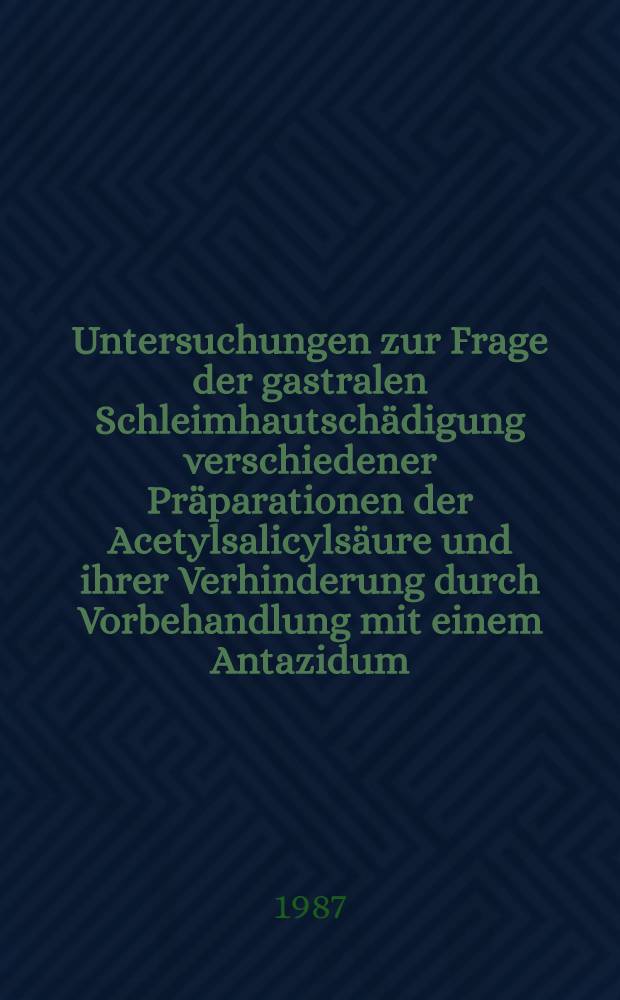 Untersuchungen zur Frage der gastralen Schleimhautschädigung verschiedener Präparationen der Acetylsalicylsäure und ihrer Verhinderung durch Vorbehandlung mit einem Antazidum

1987